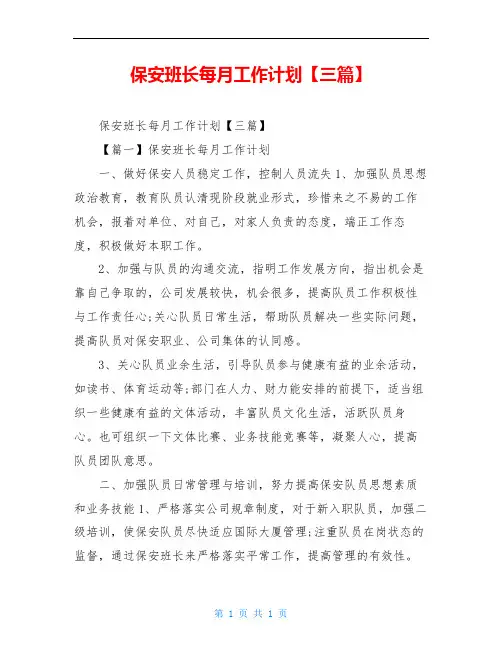 保安班长每月工作计划【三篇】

保安班长每月工作计划【三篇】

【篇一】保安班长每月工作计划

一、做好保安人员稳定工作，控制人员流失 1、加强队员思想政治教育，教育队员认清现阶段就业形式，珍惜来之不易的工作机会，报着对单位、对自己，对家人负责的态度，端正工作态度，积极做好本职工作。

2、加强与队员的沟通交流，指明工作发展方向，指出机会是靠自己争取的，公司发展较快，机会很多，提高队员工作积极性与工作责任心;关心队员日常生活，帮助队员解决一些实际问题，提高队员对保安职业、公司集体的认同感。

3、关心队员业余生活，引导队员参与健康有益的业余活动，如读书、体育运动等;部门在人力、财力能安排的前提下，适当组织一些健康有益的文体活动，丰富队员文化生活，活跃队员身心。也可组织一下文体比赛、业务技能竞赛等，凝聚人心，提高队员团队意思。

二、加强队员日常管理与培训，努力提高保安队员思想素质和业务技能 1、严格落实公司规章制度，对于新入职队员，加强二级培训，使保安队员尽快适应国际大厦管理;注重队员在岗状态的监督，通过保安班长来严格落实平常工作，提高管理的有效性。

第 1 页 共 1 页